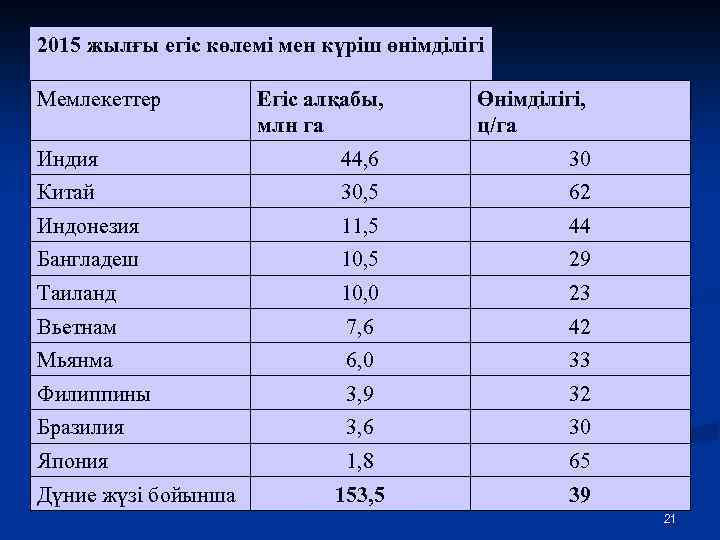 2015 жылғы егіс көлемі мен күріш өнімділігі

| Мемлекеттер | Егіс алқабы, млн га | Өнімділігі, ц/га |
|---|---|---|
| Индия | 44,6 | 30 |
| Китай | 30,5 | 62 |
| Индонезия | 11,5 | 44 |
| Бангладеш | 10,5 | 29 |
| Таиланд | 10,0 | 23 |
| Вьетнам | 7,6 | 42 |
| Мьянма | 6,0 | 33 |
| Филиппины | 3,9 | 32 |
| Бразилия | 3,6 | 30 |
| Япония | 1,8 | 65 |
| Дүние жүзі бойынша | 153,5 | 39 |

21